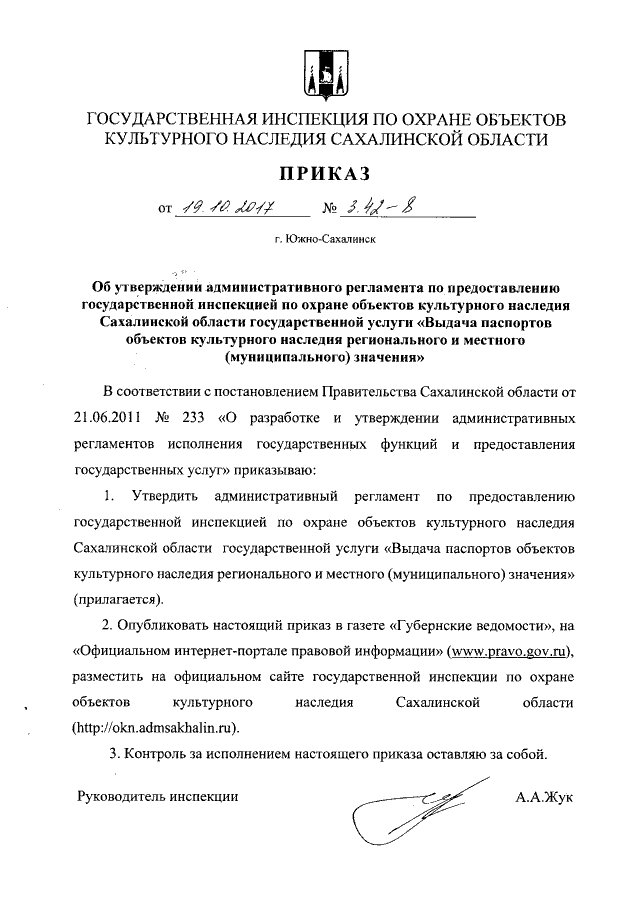 ГОСУДАРСТВЕННАЯ ИНСПЕКЦИЯ ПО ОХРАНЕ ОБЪЕКТОВ КУЛЬТУРНОГО НАСЛЕДИЯ САХАЛИНСКОЙ ОБЛАСТИ

ПРИКАЗ

от 19.10.2017 № 3.42-8

г. Южно-Сахалинск

Об утверждении административного регламента по предоставлению государственной инспекцией по охране объектов культурного наследия Сахалинской области государственной услуги «Выдача паспортов объектов культурного наследия регионального и местного (муниципального) значения»

В соответствии с постановлением Правительства Сахалинской области от 21.06.2011 № 233 «О разработке и утверждении административных регламентов исполнения государственных функций и предоставления государственных услуг» приказываю:

1. Утвердить административный регламент по предоставлению государственной инспекцией по охране объектов культурного наследия Сахалинской области государственной услуги «Выдача паспортов объектов культурного наследия регионального и местного (муниципального) значения» (прилагается).

2. Опубликовать настоящий приказ в газете «Губернские ведомости», на «Официальном интернет-портале правовой информации» (www.pravo.gov.ru), разместить на официальном сайте государственной инспекции по охране объектов культурного наследия Сахалинской области (http://okn.admsakhalin.ru).

3. Контроль за исполнением настоящего приказа оставляю за собой.

Руководитель инспекции А.А.Жук